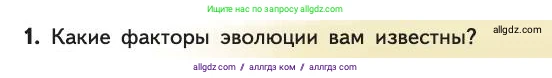 Ищите нас по запросу allgdz.com

1. Какие факторы эволюции вам известны?

allgdz.com

allgdz com / аллгдз ком / аллгдз com